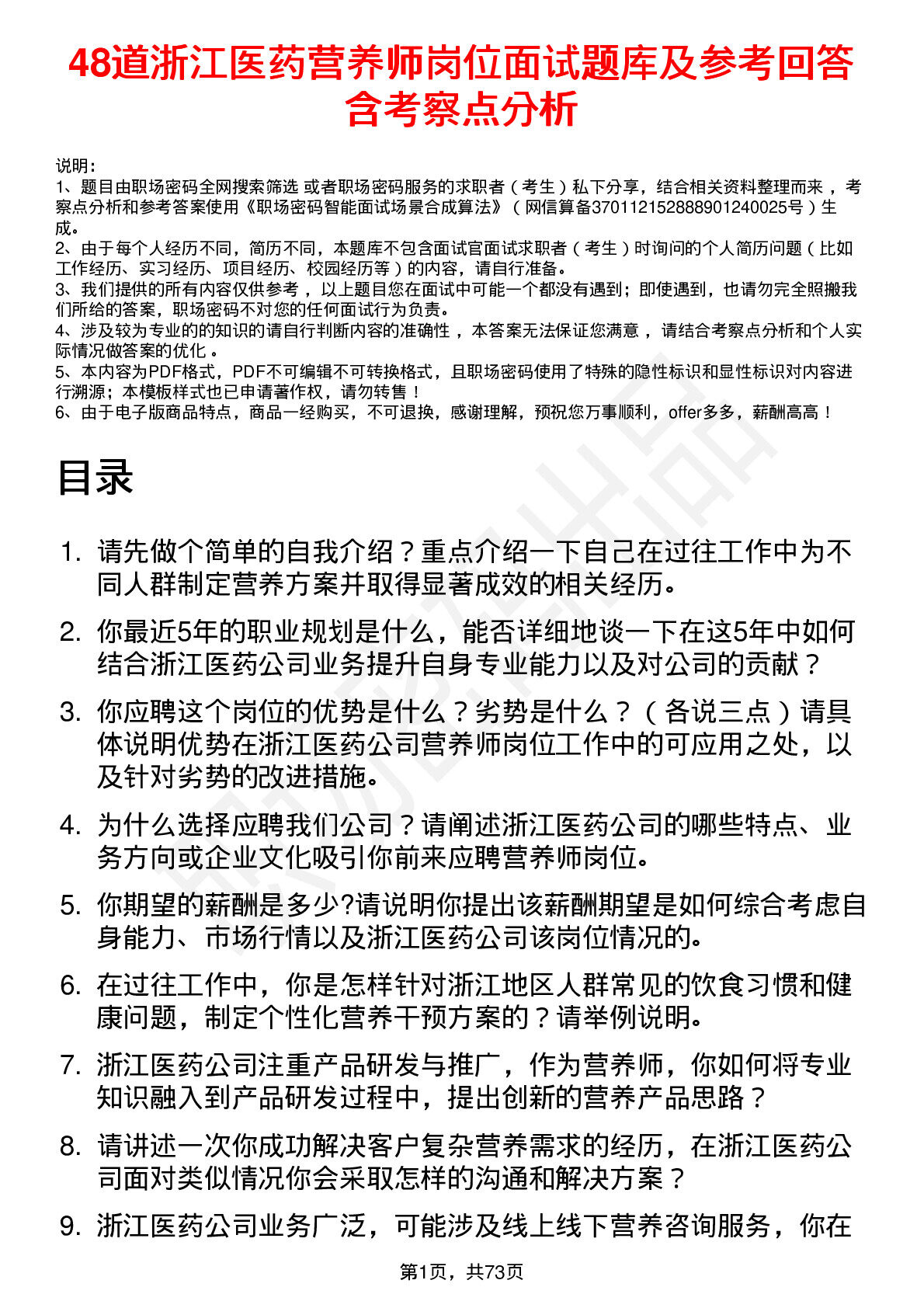 48道浙江医药营养师岗位面试题库及参考回答含考察点分析

说明：
1、题目由职场密码全网搜索筛选 或者职场密码服务的求职者（考生）私下分享，结合相关资料整理而来，考察点分析和参考答案使用《职场密码智能面试场景合成算法》（网信算备370112152888901240025号）生成。
2、由于每个人经历不同，简历不同，本题库不包含面试官面试求职者（考生）时询问的个人简历问题（比如工作经历、实习经历、项目经历、校园经历等）的内容，请自行准备。
3、我们提供的所有内容仅供参考，以上题目您在面试中可能一个都没有遇到；即使遇到，也请勿完全照搬我们所给的答案，职场密码不对您的任何面试行为负责。
4、涉及较为专业的的知识的请自行判断内容的准确性，本答案无法保证您满意，请结合考察点分析和个人实际情况做答案的优化。
5、本内容为PDF格式，PDF不可编辑不可转换格式，且职场密码使用了特殊的隐性标识和显性标识对内容进行溯源；本模板样式也已申请著作权，请勿转售！
6、由于电子版商品特点，商品一经购买，不可退换，感谢理解，预祝您万事顺利，offer多多，薪酬高高！

目录

1. 请先做个简单的自我介绍？重点介绍一下自己在过往工作中为不同人群制定营养方案并取得显著成效的相关经历。
2. 你最近5年的职业规划是什么，能否详细地谈一下在这5年中如何结合浙江医药公司业务提升自身专业能力以及对公司的贡献？
3. 你应聘这个岗位的优势是什么？劣势是什么？（各说三点）请具体说明优势在浙江医药公司营养师岗位工作中的可应用之处，以及针对劣势的改进措施。
4. 为什么选择应聘我们公司？请阐述浙江医药公司的哪些特点、业务方向或企业文化吸引你前来应聘营养师岗位。
5. 你期望的薪酬是多少?请说明你提出该薪酬期望是如何综合考虑自身能力、市场行情以及浙江医药公司该岗位情况的。
6. 在过往工作中，你是怎样针对浙江地区人群常见的饮食习惯和健康问题，制定个性化营养干预方案的？请举例说明。
7. 浙江医药公司注重产品研发与推广，作为营养师，你如何将专业知识融入到产品研发过程中，提出创新的营养产品思路？
8. 请讲述一次你成功解决客户复杂营养需求的经历，在浙江医药公司面对类似情况你会采取怎样的沟通和解决方案？
9. 浙江医药公司业务广泛，可能涉及线上线下营养咨询服务，你在

第1页，共73页